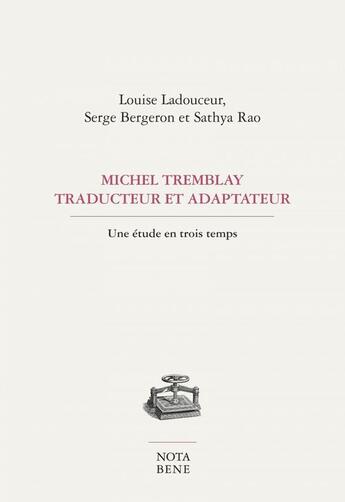 Louise Ladouceur,
Serge Bergeron et Sathya Rao

MICHEL TREMBLAY
TRADUCTEUR ET ADAPTATEUR

Une étude en trois temps

NOTA
BENE